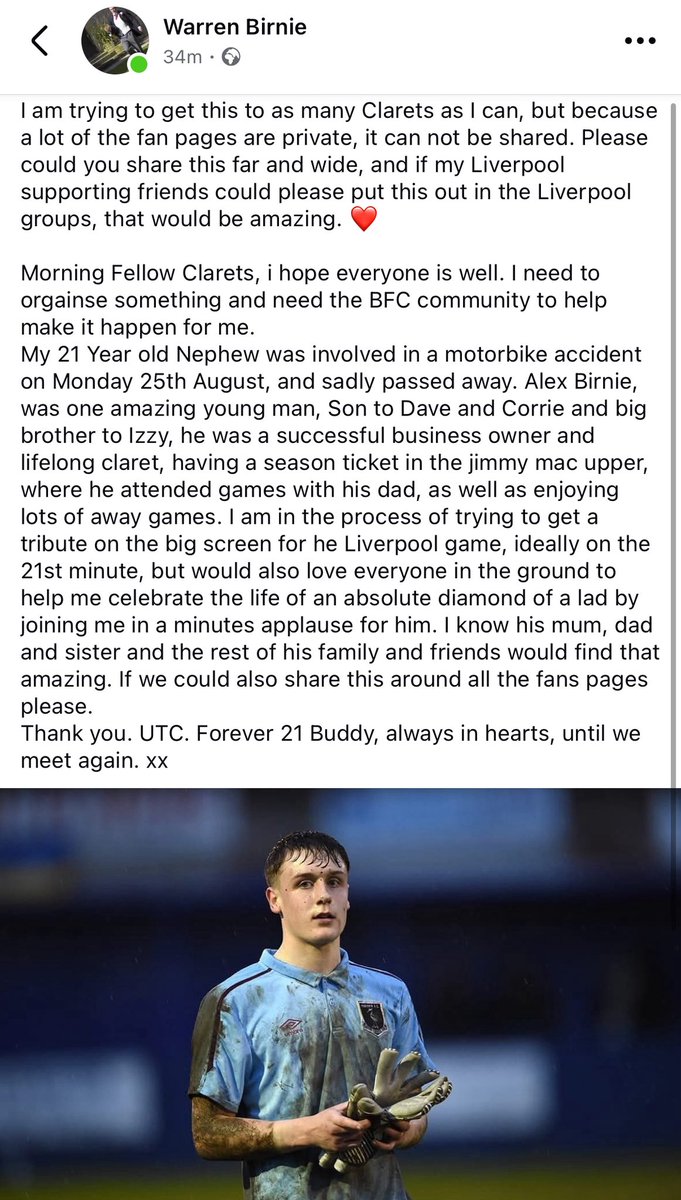 Warren Birnie
34m ·

I am trying to get this to as many Clarets as I can, but because a lot of the fan pages are private, it can not be shared. Please could you share this far and wide, and if my Liverpool supporting friends could please put this out in the Liverpool groups, that would be amazing. ❤️

Morning Fellow Clarets, i hope everyone is well. I need to orgainse something and need the BFC community to help make it happen for me.
My 21 Year old Nephew was involved in a motorbike accident on Monday 25th August, and sadly passed away. Alex Birnie, was one amazing young man, Son to Dave and Corrie and big brother to Izzy, he was a successful business owner and lifelong claret, having a season ticket in the jimmy mac upper, where he attended games with his dad, as well as enjoying lots of away games. I am in the process of trying to get a tribute on the big screen for he Liverpool game, ideally on the 21st minute, but would also love everyone in the ground to help me celebrate the life of an absolute diamond of a lad by joining me in a minutes applause for him. I know his mum, dad and sister and the rest of his family and friends would find that amazing. If we could also share this around all the fans pages please.
Thank you. UTC. Forever 21 Buddy, always in hearts, until we meet again. xx